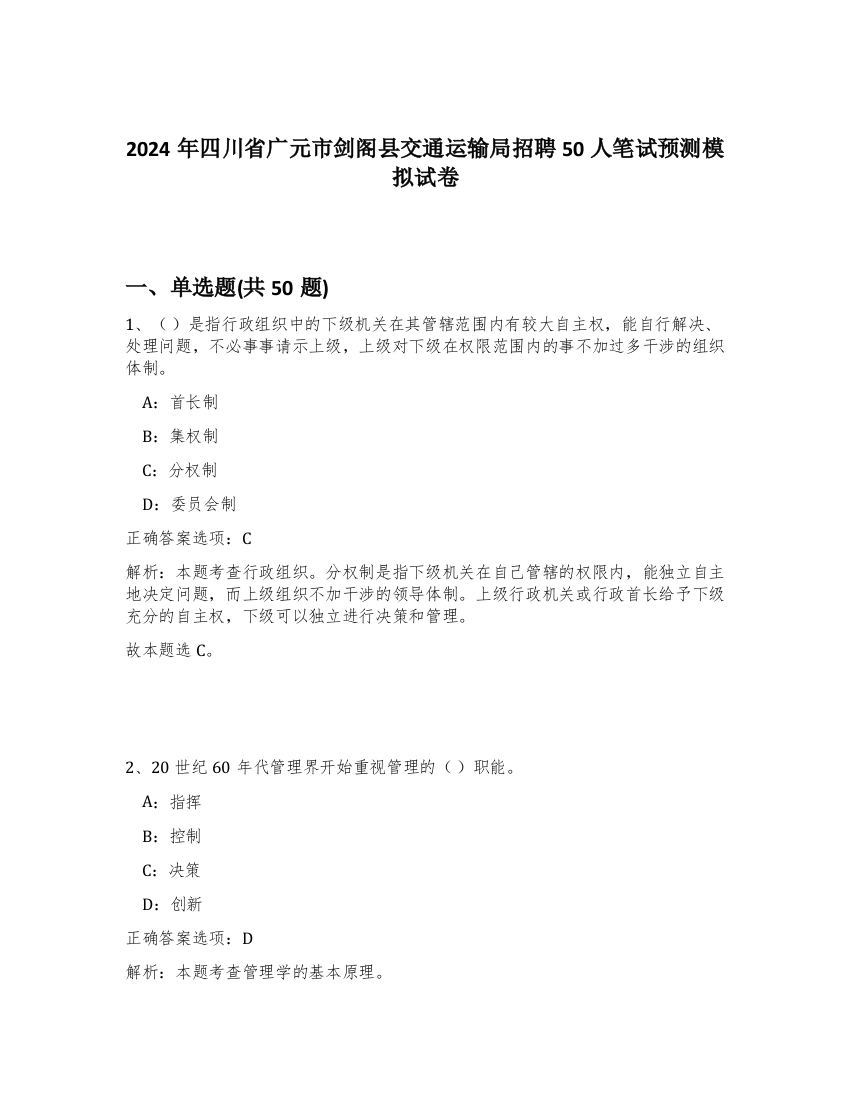 2024 年四川省广元市剑阁县交通运输局招聘 50 人笔试预测模拟试卷

一、单选题(共 50 题)

1、（）是指行政组织中的下级机关在其管辖范围内有较大自主权，能自行解决、处理问题，不必事事请示上级，上级对下级在权限范围内的事不加过多干涉的组织体制。

A：首长制

B：集权制

C：分权制

D：委员会制

正确答案选项：C

解析：本题考查行政组织。分权制是指下级机关在自己管辖的权限内，能独立自主地决定问题，而上级组织不加干涉的领导体制。上级行政机关或行政首长给予下级充分的自主权，下级可以独立进行决策和管理。

故本题选 C。

2、20 世纪 60 年代管理界开始重视管理的（）职能。

A：指挥

B：控制

C：决策

D：创新

正确答案选项：D

解析：本题考查管理学的基本原理。